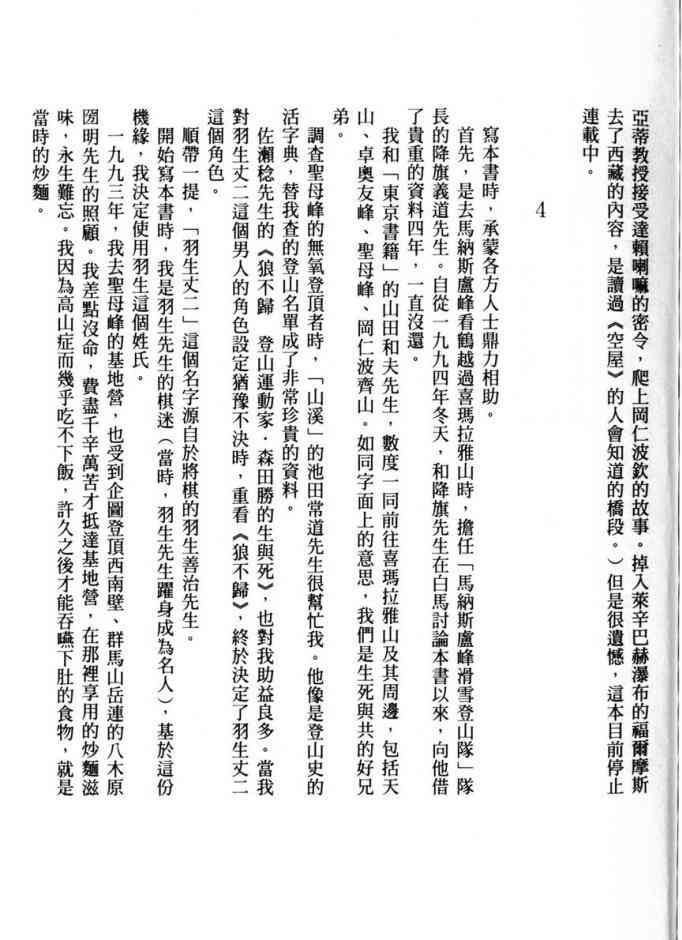 亞蒂教授接受達賴喇嘛的密令，爬上岡仁波欽的故事。掉入萊辛巴赫瀑布的福爾摩斯去了西藏的內容，是讀過《空屋》的人會知道的橋段。）但是很遺憾，這本目前停止連載中。

4

寫本書時，承蒙各方人士鼎力相助。

首先，是去馬納斯盧峰看鶴越過喜瑪拉雅山時，擔任「馬納斯盧峰滑雪登山隊」隊長的降旗義道先生。自從一九九四年冬天，和降旗先生在白馬討論本書以來，向他借了貴重的資料四年，一直沒還。

我和「東京書籍」的山田和夫先生，數度一同前往喜瑪拉雅山及其周邊，包括天山、卓奧友峰、聖母峰、岡仁波齊山。如同字面上的意思，我們是生死與共的好兄弟。

調查聖母峰的無氧登頂者時，「山溪」的池田常道先生很幫忙我。他像是登山史的活字典，替我查的登山名單成了非常珍貴的資料。

佐瀨稔先生的《狼不歸　登山運動家・森田勝的生與死》，也對我助益良多。當我對羽生丈二這個男人的角色設定猶豫不決時，重看《狼不歸》，終於決定了羽生丈二這個角色。

順帶一提，「羽生丈二」這個名字源自於將棋的羽生善治先生。

開始寫本書時，我是羽生先生的棋迷（當時，羽生先生躍身成為名人），基於這份機緣，我決定使用羽生這個姓氏。

一九九三年，我去聖母峰的基地營，也受到企圖登頂西南壁、群馬山岳連的八木原圀明先生的照顧。我差點沒命，費盡千辛萬苦才抵達基地營，在那裡享用的炒麵滋味，永生難忘。我因為高山症而幾乎吃不下飯，許久之後才能吞嚥下肚的食物，就是當時的炒麵。